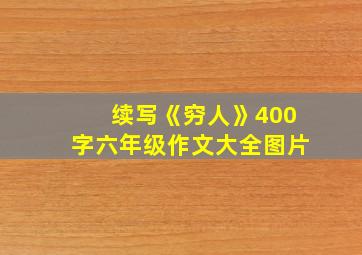 续写《穷人》400字六年级作文大全图片